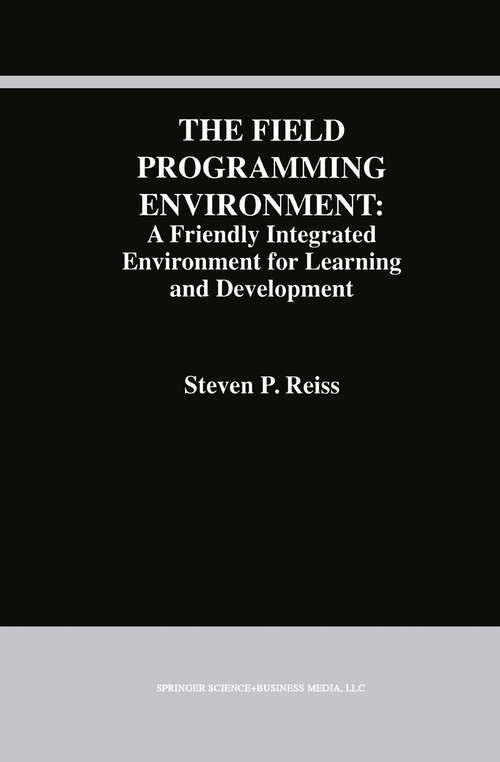 THE FIELD PROGRAMMING ENVIRONMENT:
A Friendly Integrated Environment for Learning and Development

Steven P. Reiss

SPRINGER SCIENCE+BUSINESS MEDIA, LLC